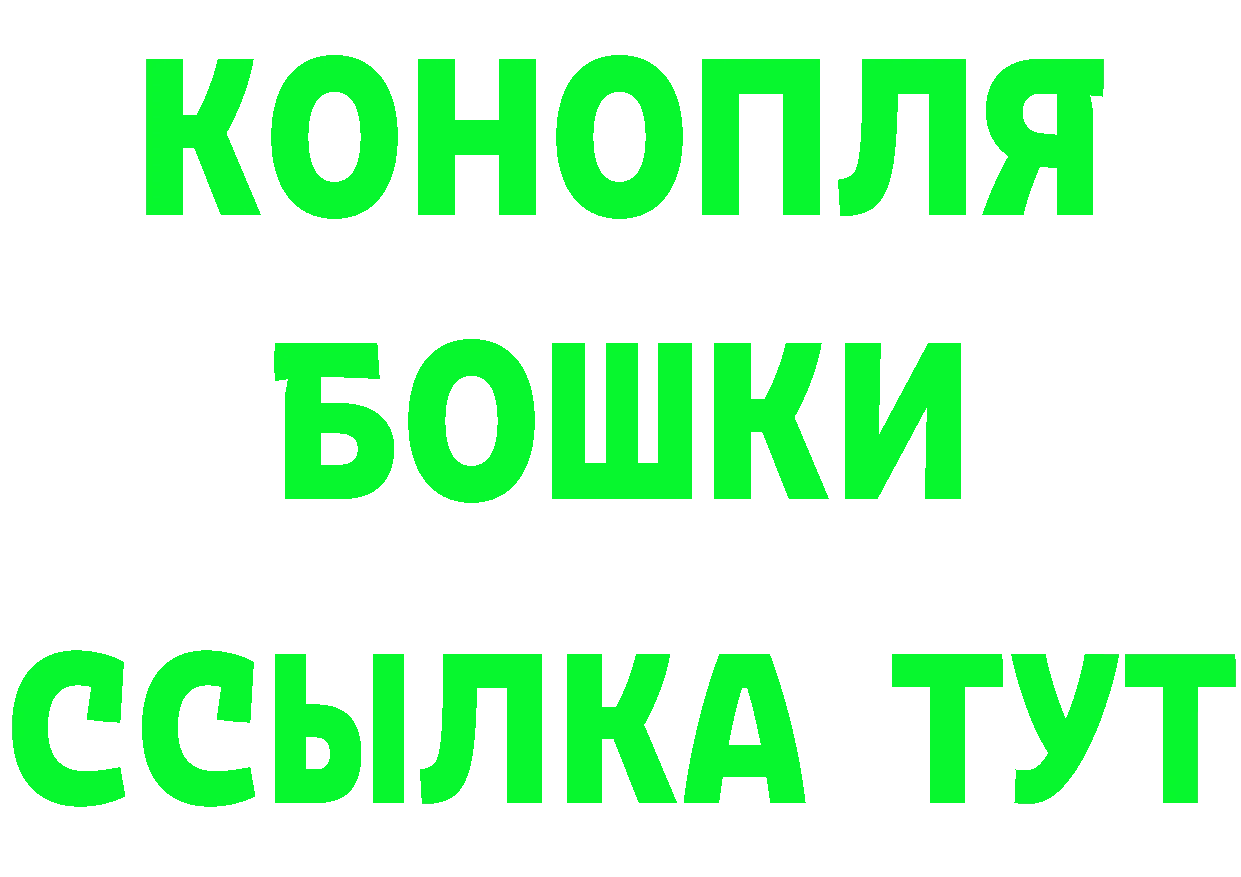 КОНОПЛЯ

БОШКИ

ССЫЛКА ТУТ